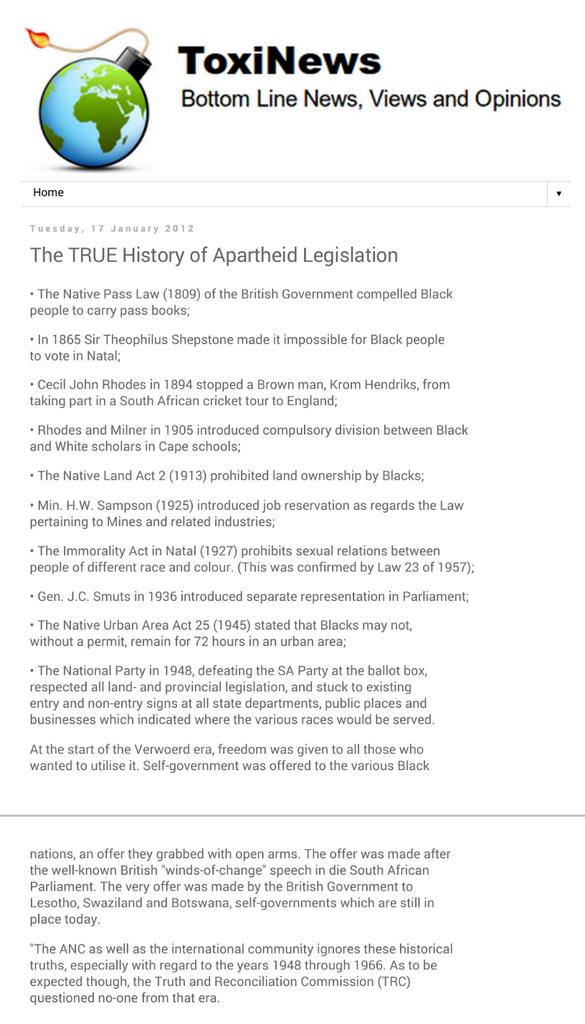 ToxiNews
Bottom Line News, Views and Opinions

Home ▾

Tuesday, 17 January 2012

The TRUE History of Apartheid Legislation

• The Native Pass Law (1809) of the British Government compelled Black people to carry pass books;

• In 1865 Sir Theophilus Shepstone made it impossible for Black people to vote in Natal;

• Cecil John Rhodes in 1894 stopped a Brown man, Krom Hendriks, from taking part in a South African cricket tour to England;

• Rhodes and Milner in 1905 introduced compulsory division between Black and White scholars in Cape schools;

• The Native Land Act 2 (1913) prohibited land ownership by Blacks;

• Min. H.W. Sampson (1925) introduced job reservation as regards the Law pertaining to Mines and related industries;

• The Immorality Act in Natal (1927) prohibits sexual relations between people of different race and colour. (This was confirmed by Law 23 of 1957);

• Gen. J.C. Smuts in 1936 introduced separate representation in Parliament;

• The Native Urban Area Act 25 (1945) stated that Blacks may not, without a permit, remain for 72 hours in an urban area;

• The National Party in 1948, defeating the SA Party at the ballot box, respected all land- and provincial legislation, and stuck to existing entry and non-entry signs at all state departments, public places and businesses which indicated where the various races would be served.

At the start of the Verwoerd era, freedom was given to all those who wanted to utilise it. Self-government was offered to the various Black

nations, an offer they grabbed with open arms. The offer was made after the well-known British "winds-of-change" speech in die South African Parliament. The very offer was made by the British Government to Lesotho, Swaziland and Botswana, self-governments which are still in place today.

"The ANC as well as the international community ignores these historical truths, especially with regard to the years 1948 through 1966. As to be expected though, the Truth and Reconciliation Commission (TRC) questioned no-one from that era.